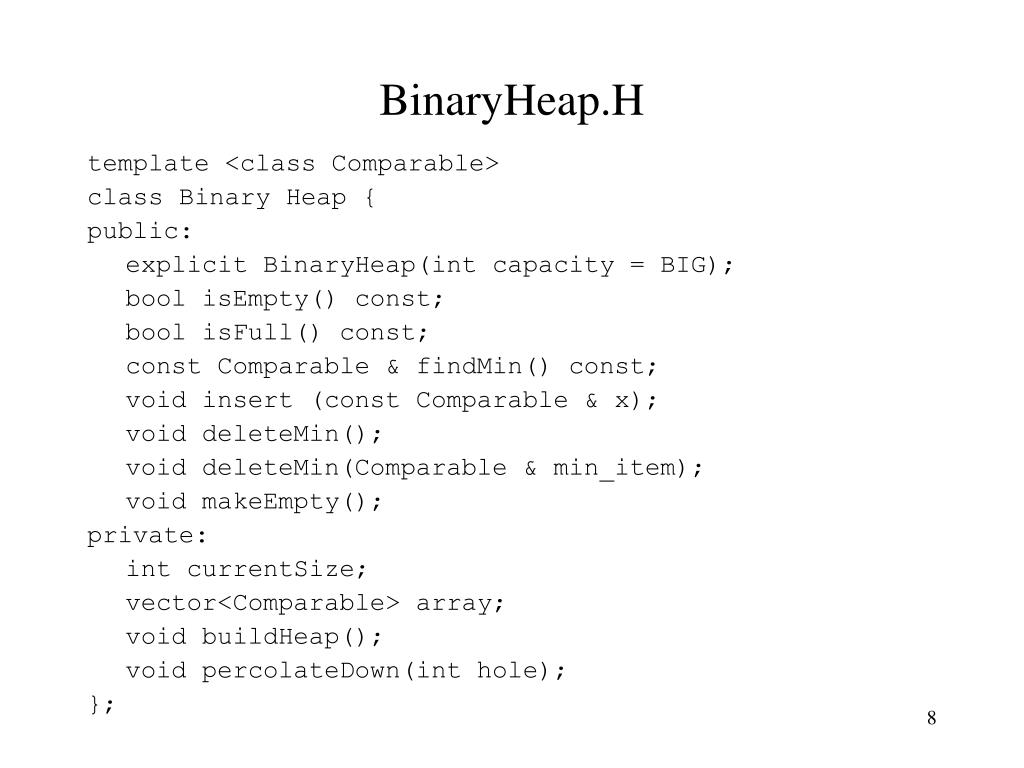 BinaryHeap.H

template <class Comparable>
class Binary Heap {
public:
explicit BinaryHeap(int capacity = BIG);
bool isEmpty() const;
bool isFull() const;
const Comparable & findMin() const;
void insert (const Comparable & x);
void deleteMin();
void deleteMin(Comparable & min_item);
void makeEmpty();
private:
int currentSize;
vector<Comparable> array;
void buildHeap();
void percolateDown(int hole);
};

8